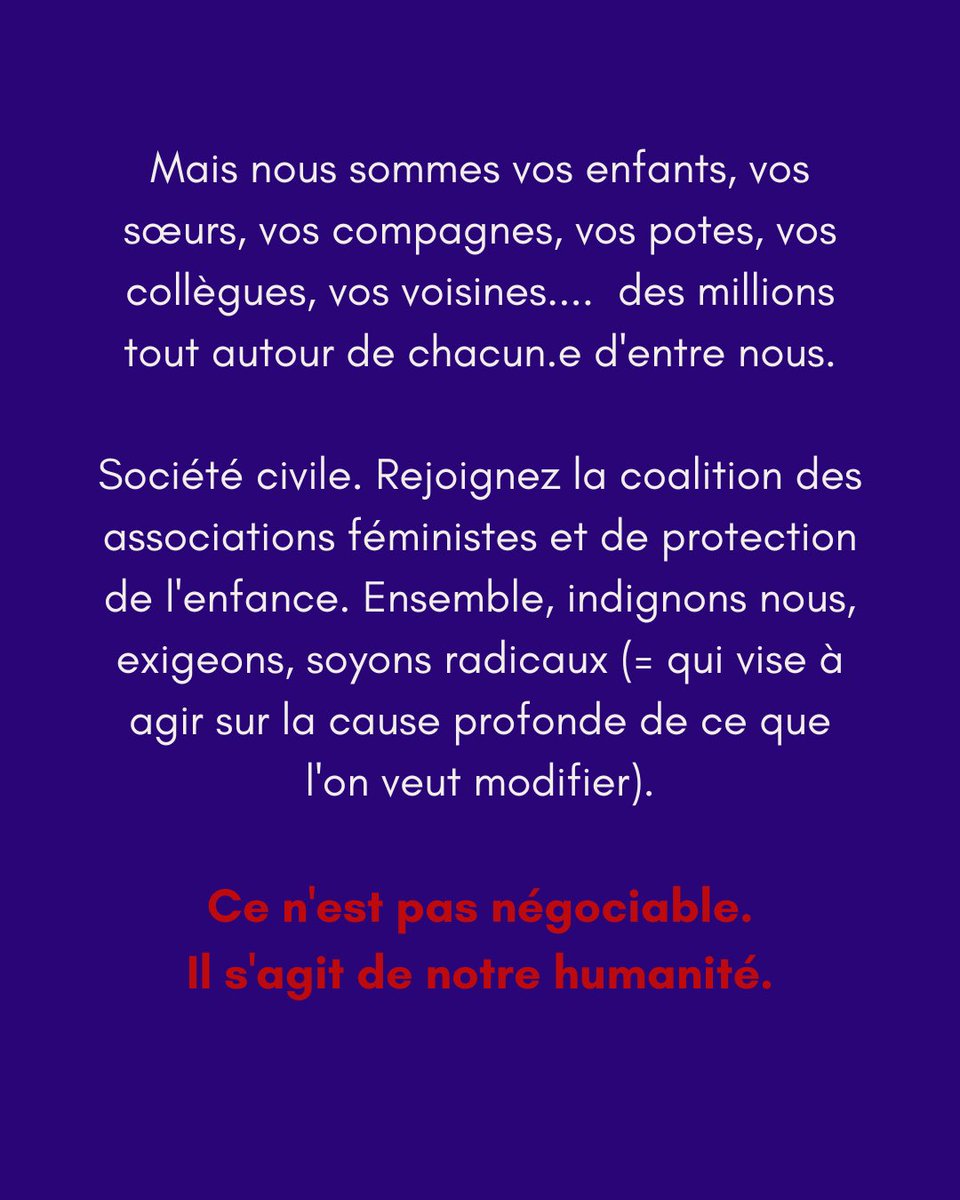 Mais nous sommes vos enfants, vos sœurs, vos compagnes, vos potes, vos collègues, vos voisines....  des millions tout autour de chacun.e d'entre nous.

Société civile. Rejoignez la coalition des associations féministes et de protection de l'enfance. Ensemble, indignons nous, exigeons, soyons radicaux (= qui vise à agir sur la cause profonde de ce que l'on veut modifier).

Ce n'est pas négociable.
Il s'agit de notre humanité.